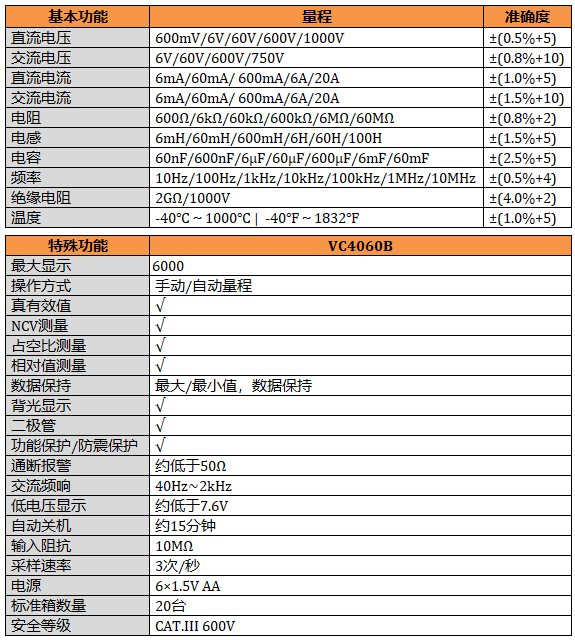 | 基本功能 | 量程 | 准确度 |
|---|---|---|
| 直流电压 | 600mV/6V/60V/600V/1000V | ±(0.5%+5) |
| 交流电压 | 6V/60V/600V/750V | ±(0.8%+10) |
| 直流电流 | 6mA/60mA/ 600mA/6A/20A | ±(1.0%+5) |
| 交流电流 | 6mA/60mA/ 600mA/6A/20A | ±(1.5%+10) |
| 电阻 | 600Ω/6kΩ/60kΩ/600kΩ/6MΩ/60MΩ | ±(0.8%+2) |
| 电感 | 6mH/60mH/600mH/6H/60H/100H | ±(1.5%+5) |
| 电容 | 60nF/600nF/6μF/60μF/600μF/6mF/60mF | ±(2.5%+5) |
| 频率 | 10Hz/100Hz/1kHz/10kHz/100kHz/1MHz/10MHz | ±(0.5%+4) |
| 绝缘电阻 | 2GΩ/1000V | ±(4.0%+2) |
| 温度 | -40°C ~ 1000°C \| -40°F ~ 1832°F | ±(1.0%+5) |

| 特殊功能 | VC4060B |
|---|---|
| 最大显示 | 6000 |
| 操作方式 | 手动/自动量程 |
| 真有效值 | √ |
| NCV测量 | √ |
| 占空比测量 | √ |
| 相对值测量 | √ |
| 数据保持 | 最大/最小值，数据保持 |
| 背光显示 | √ |
| 二极管 | √ |
| 功能保护/防震保护 | √ |
| 通断报警 | 约低于50Ω |
| 交流频响 | 40Hz~2kHz |
| 低电压显示 | 约低于7.6V |
| 自动关机 | 约15分钟 |
| 输入阻抗 | 10MΩ |
| 采样速率 | 3次/秒 |
| 电源 | 6×1.5V AA |
| 标准箱数量 | 20台 |
| 安全等级 | CAT.III 600V |